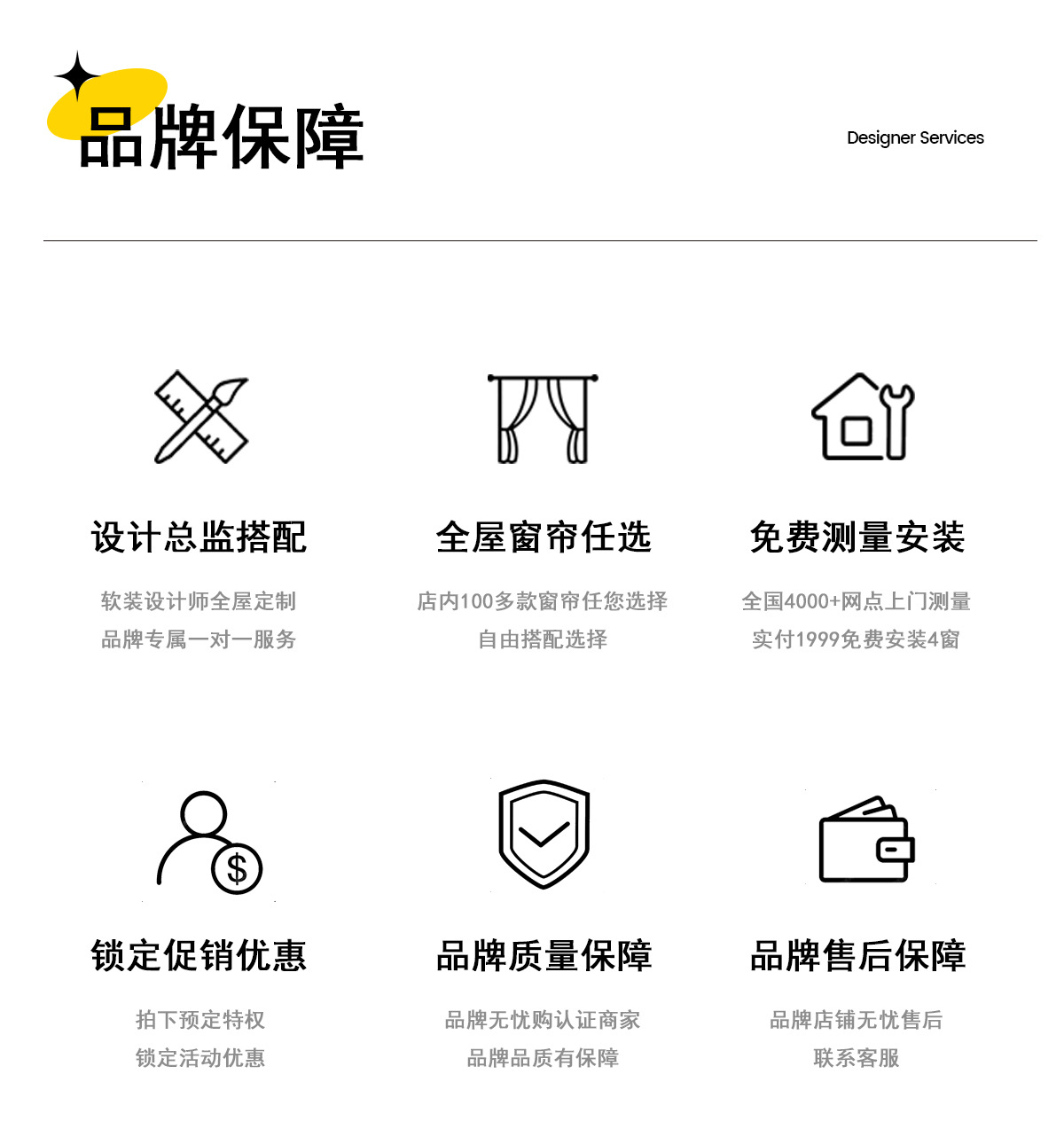 品牌保障

Designer Services

设计总监搭配

软装设计师全屋定制
品牌专属一对一服务

全屋窗帘任选

店内100多款窗帘任您选择
自由搭配选择

免费测量安装

全国4000+网点上门测量
实付1999免费安装4窗

$

锁定促销优惠

拍下预定特权
锁定活动优惠

品牌质量保障

品牌无忧购认证商家
品牌品质有保障

品牌售后保障

品牌店铺无忧售后
联系客服